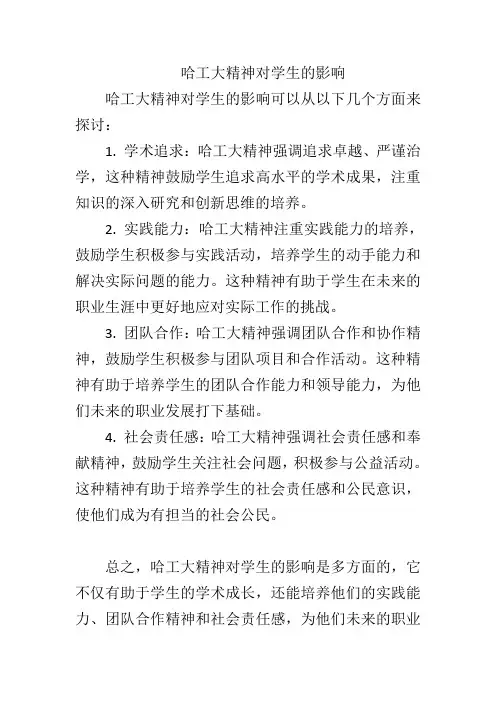 哈工大精神对学生的影响

哈工大精神对学生的影响可以从以下几个方面来探讨：

1. 学术追求：哈工大精神强调追求卓越、严谨治学，这种精神鼓励学生追求高水平的学术成果，注重知识的深入研究和创新思维的培养。

2. 实践能力：哈工大精神注重实践能力的培养，鼓励学生积极参与实践活动，培养学生的动手能力和解决实际问题的能力。这种精神有助于学生在未来的职业生涯中更好地应对实际工作的挑战。

3. 团队合作：哈工大精神强调团队合作和协作精神，鼓励学生积极参与团队项目和合作活动。这种精神有助于培养学生的团队合作能力和领导能力，为他们未来的职业发展打下基础。

4. 社会责任感：哈工大精神强调社会责任感和奉献精神，鼓励学生关注社会问题，积极参与公益活动。这种精神有助于培养学生的社会责任感和公民意识，使他们成为有担当的社会公民。

总之，哈工大精神对学生的影响是多方面的，它不仅有助于学生的学术成长，还能培养他们的实践能力、团队合作精神和社会责任感，为他们未来的职业